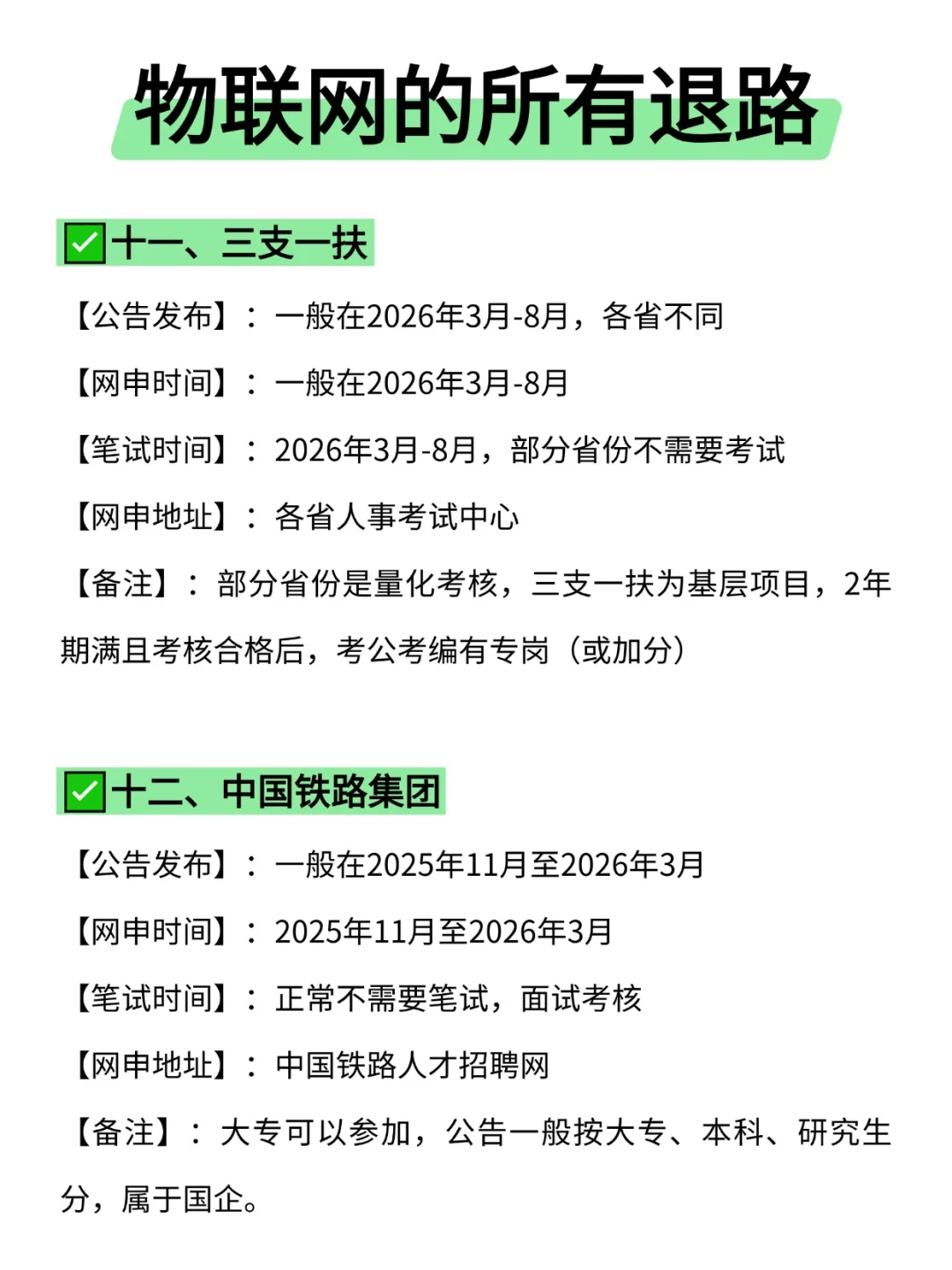 物联网的所有退路

✅十一、三支一扶

【公告发布】：一般在2026年3月-8月，各省不同

【网申时间】：一般在2026年3月-8月

【笔试时间】：2026年3月-8月，部分省份不需要考试

【网申地址】：各省人事考试中心

【备注】：部分省份是量化考核，三支一扶为基层项目，2年期满且考核合格后，考公考编有专岗（或加分）

✅十二、中国铁路集团

【公告发布】：一般在2025年11月至2026年3月

【网申时间】：2025年11月至2026年3月

【笔试时间】：正常不需要笔试，面试考核

【网申地址】：中国铁路人才招聘网

【备注】：大专可以参加，公告一般按大专、本科、研究生分，属于国企。